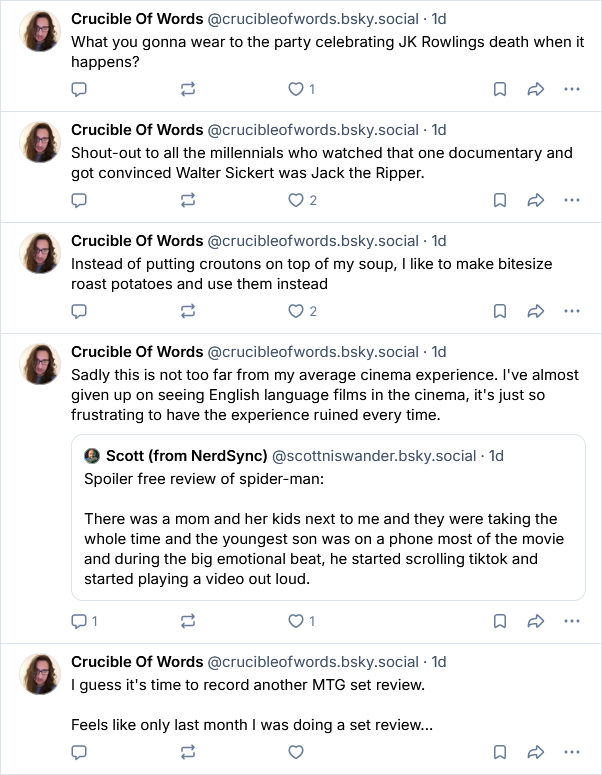 Crucible Of Words @crucibleofwords.bsky.social · 1d
What you gonna wear to the party celebrating JK Rowlings death when it happens?

1

Crucible Of Words @crucibleofwords.bsky.social · 1d
Shout-out to all the millennials who watched that one documentary and got convinced Walter Sickert was Jack the Ripper.

2

Crucible Of Words @crucibleofwords.bsky.social · 1d
Instead of putting croutons on top of my soup, I like to make bitesize roast potatoes and use them instead

2

Crucible Of Words @crucibleofwords.bsky.social · 1d
Sadly this is not too far from my average cinema experience. I've almost given up on seeing English language films in the cinema, it's just so frustrating to have the experience ruined every time.

Scott (from NerdSync) @scottniswander.bsky.social · 1d
Spoiler free review of spider-man:

There was a mom and her kids next to me and they were taking the whole time and the youngest son was on a phone most of the movie and during the big emotional beat, he started scrolling tiktok and started playing a video out loud.

1 1

Crucible Of Words @crucibleofwords.bsky.social · 1d
I guess it's time to record another MTG set review.

Feels like only last month I was doing a set review...